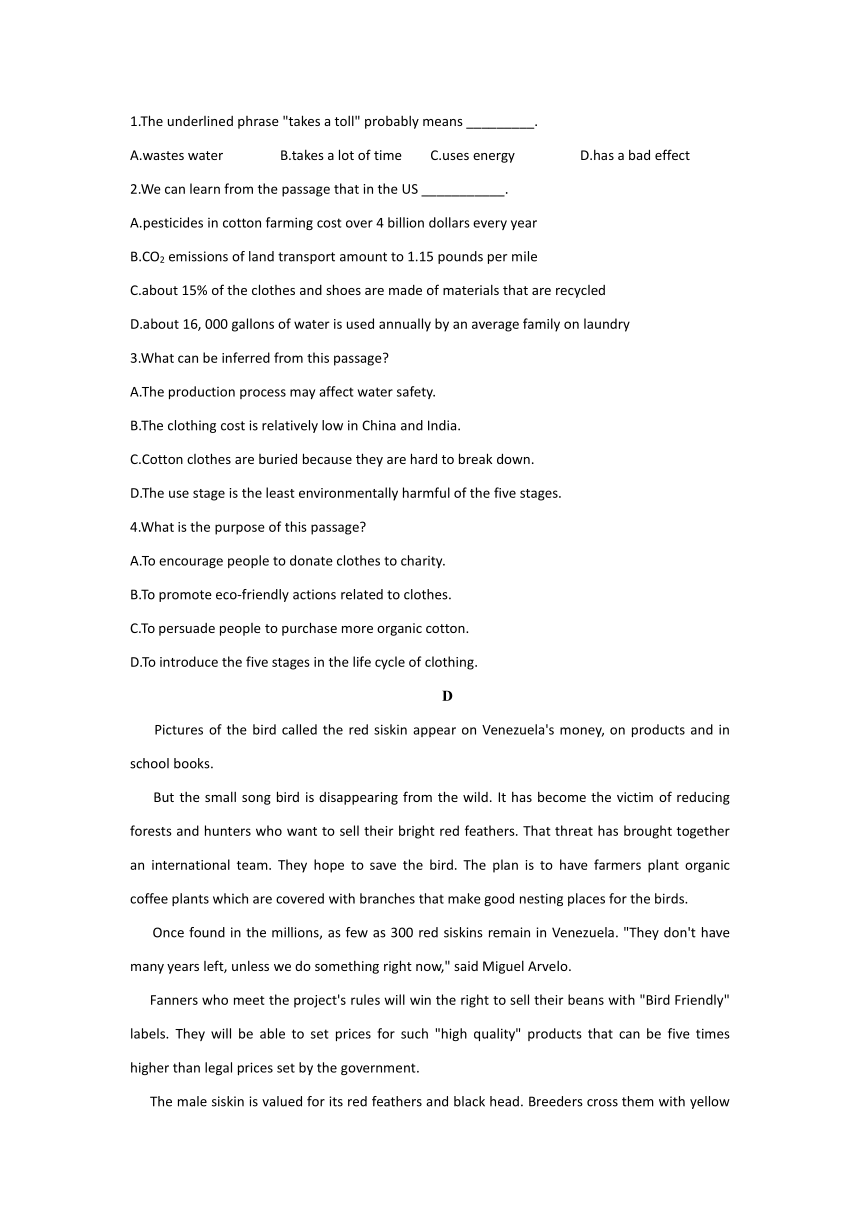 1.The underlined phrase "takes a toll" probably means _________.

A.wastes water B.takes a lot of time C.uses energy D.has a bad effect

2.We can learn from the passage that in the US ___________.

A.pesticides in cotton farming cost over 4 billion dollars every year

B.$CO_2$ emissions of land transport amount to 1.15 pounds per mile

C.about 15% of the clothes and shoes are made of materials that are recycled

D.about 16, 000 gallons of water is used annually by an average family on laundry

3.What can be inferred from this passage?

A.The production process may affect water safety.

B.The clothing cost is relatively low in China and India.

C.Cotton clothes are buried because they are hard to break down.

D.The use stage is the least environmentally harmful of the five stages.

4.What is the purpose of this passage?

A.To encourage people to donate clothes to charity.

B.To promote eco-friendly actions related to clothes.

C.To persuade people to purchase more organic cotton.

D.To introduce the five stages in the life cycle of clothing.

D

Pictures of the bird called the red siskin appear on Venezuela's money, on products and in school books.

But the small song bird is disappearing from the wild. It has become the victim of reducing forests and hunters who want to sell their bright red feathers. That threat has brought together an international team. They hope to save the bird. The plan is to have farmers plant organic coffee plants which are covered with branches that make good nesting places for the birds.

Once found in the millions, as few as 300 red siskins remain in Venezuela. "They don't have many years left, unless we do something right now," said Miguel Arvelo.

Fanners who meet the project's rules will win the right to sell their beans with "Bird Friendly" labels. They will be able to set prices for such "high quality" products that can be five times higher than legal prices set by the government.

The male siskin is valued for its red feathers and black head. Breeders cross them with yellow